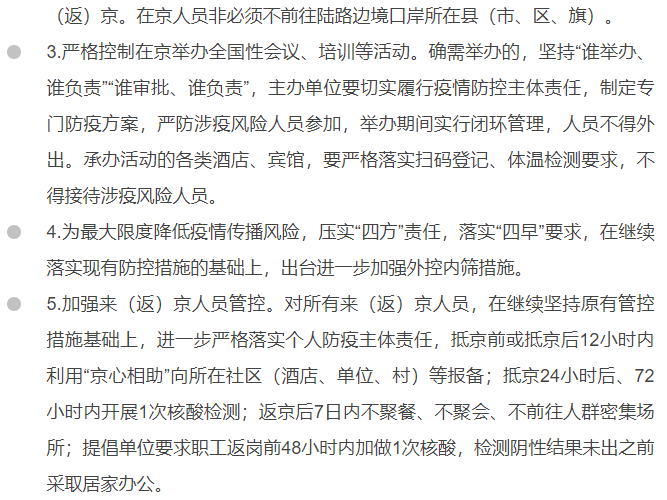 （返）京。在京人员非必须不前往陆路边境口岸所在县（市、区、旗）。

3.严格控制在京举办全国性会议、培训等活动。确需举办的，坚持“谁举办、谁负责”“谁审批、谁负责”，主办单位要切实履行疫情防控主体责任，制定专门防疫方案，严防涉疫风险人员参加，举办期间实行闭环管理，人员不得外出。承办活动的各类酒店、宾馆，要严格落实扫码登记、体温检测要求，不得接待涉疫风险人员。

4.为最大限度降低疫情传播风险，压实“四方”责任，落实“四早”要求，在继续落实现有防控措施的基础上，出台进一步加强外控内筛措施。

5.加强来（返）京人员管控。对所有来（返）京人员，在继续坚持原有管控措施基础上，进一步严格落实个人防疫主体责任，抵京前或抵京后12小时内利用“京心相助”向所在社区（酒店、单位、村）等报备；抵京24小时后、72小时内开展1次核酸检测；返京后7日内不聚餐、不聚会、不前往人群密集场所；提倡单位要求职工返岗前48小时内加做1次核酸，检测阴性结果未出之前采取居家办公。